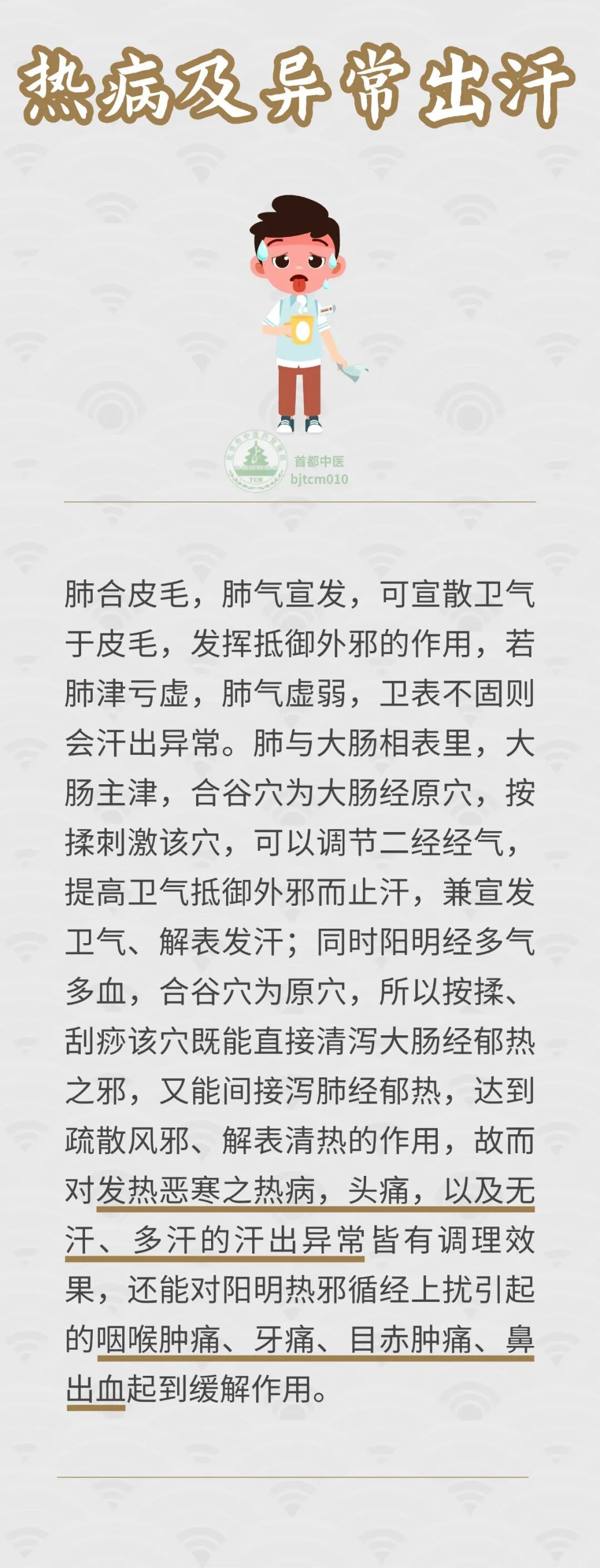 热病及异常出汗

首都中医
bjtcm010

肺合皮毛，肺气宣发，可宣散卫气于皮毛，发挥抵御外邪的作用，若肺津亏虚，肺气虚弱，卫表不固则会汗出异常。肺与大肠相表里，大肠主津，合谷穴为大肠经原穴，按揉刺激该穴，可以调节二经经气，提高卫气抵御外邪而止汗，兼宣发卫气、解表发汗；同时阳明经多气多血，合谷穴为原穴，所以按揉、刮痧该穴既能直接清泻大肠经郁热之邪，又能间接泻肺经郁热，达到疏散风邪、解表清热的作用，故而对发热恶寒之热病，头痛，以及无汗、多汗的汗出异常皆有调理效果，还能对阳明热邪循经上扰引起的咽喉肿痛、牙痛、目赤肿痛、鼻出血起到缓解作用。